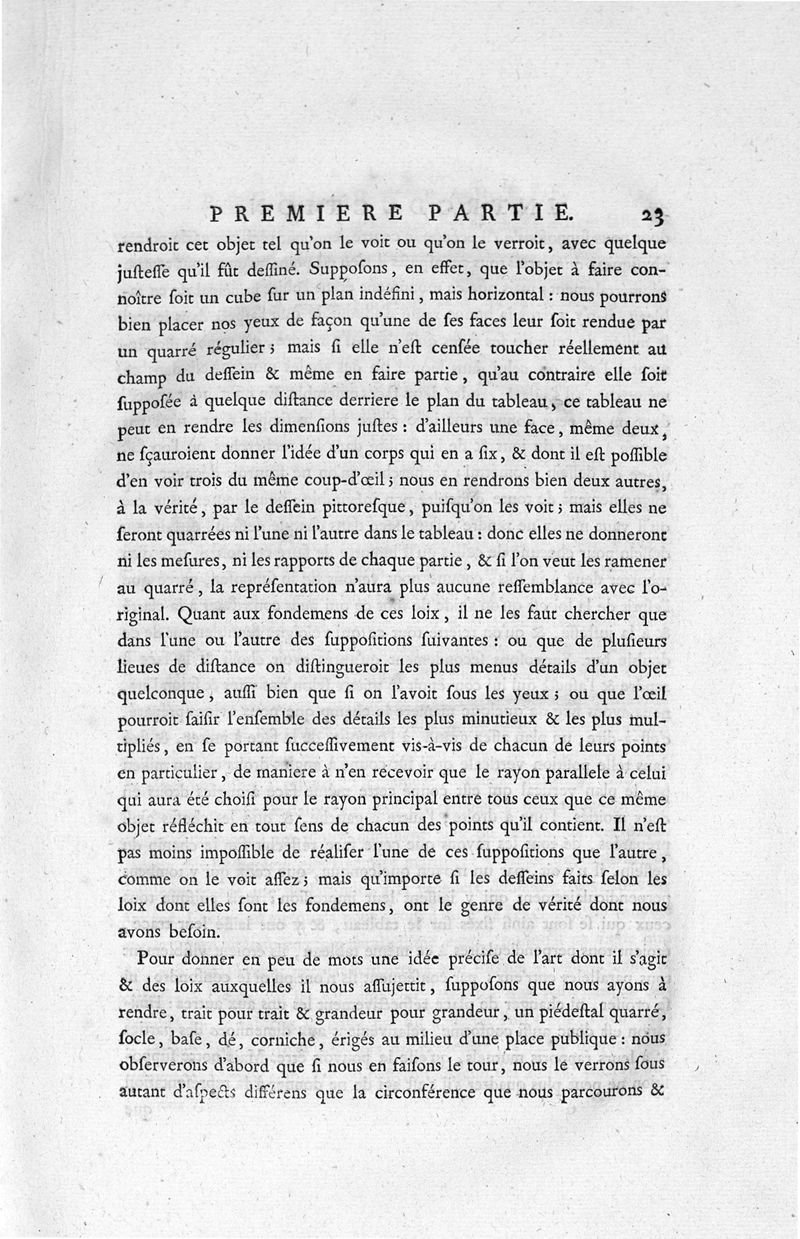 PREMIERE PARTIE. 23

rendroit cet objet tel qu'on le voit ou qu'on le verroit, avec quelque justesse qu'il fût dessiné. Supposons, en effet, que l'objet à faire connoître soit un cube sur un plan indéfini, mais horizontal : nous pourrons bien placer nos yeux de façon qu'une de ses faces leur soit rendue par un quarré régulier ; mais si elle n'est censée toucher réellement au champ du dessein & même en faire partie, qu'au contraire elle soit supposée à quelque distance derriere le plan du tableau, ce tableau ne peut en rendre les dimensions justes : d'ailleurs une face, même deux, ne sçauroient donner l'idée d'un corps qui en a six, & dont il est possible d'en voir trois du même coup-d'œil ; nous en rendrons bien deux autres, à la vérité, par le dessein pittoresque, puisqu'on les voit ; mais elles ne seront quarrées ni l'une ni l'autre dans le tableau : donc elles ne donneront ni les mesures, ni les rapports de chaque partie, & si l'on veut les ramener au quarré, la représentation n'aura plus aucune ressemblance avec l'original. Quant aux fondemens de ces loix, il ne les faut chercher que dans l'une ou l'autre des suppositions suivantes : ou que de plusieurs lieues de distance on distingueroit les plus menus détails d'un objet quelconque, aussi bien que si on l'avoit sous les yeux ; ou que l'œil pourroit saisir l'ensemble des détails les plus minutieux & les plus multipliés, en se portant successivement vis-à-vis de chacun de leurs points en particulier, de maniere à n'en recevoir que le rayon parallele à celui qui aura été choisi pour le rayon principal entre tous ceux que ce même objet réfléchit en tout sens de chacun des points qu'il contient. Il n'est pas moins impossible de réaliser l'une de ces suppositions que l'autre, comme on le voit assez ; mais qu'importe si les desseins faits selon les loix dont elles sont les fondemens, ont le genre de vérité dont nous avons besoin.

Pour donner en peu de mots une idée précise de l'art dont il s'agit & des loix auxquelles il nous assujettit, supposons que nous ayons à rendre, trait pour trait & grandeur pour grandeur, un piédestal quarré, socle, base, dé, corniche, érigés au milieu d'une place publique : nous observerons d'abord que si nous en faisons le tour, nous le verrons sous autant d'aspects différens que la circonférence que nous parcourons &